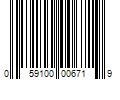 0 59100 00671 9